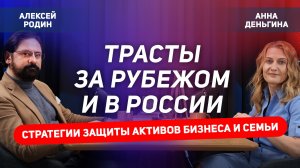 АЛЕКСЕЙ РОДИН

АННА ДЕНЬГИНА

ТРАСТЫ ЗА РУБЕЖОМ И В РОССИИ

СТРАТЕГИИ ЗАЩИТЫ АКТИВОВ БИЗНЕСА И СЕМЬИ